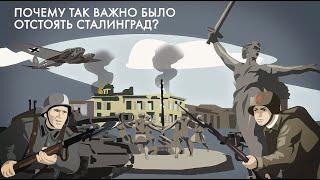 ПОЧЕМУ ТАК ВАЖНО БЫЛО ОТСТОЯТЬ СТАЛИНГРАД?